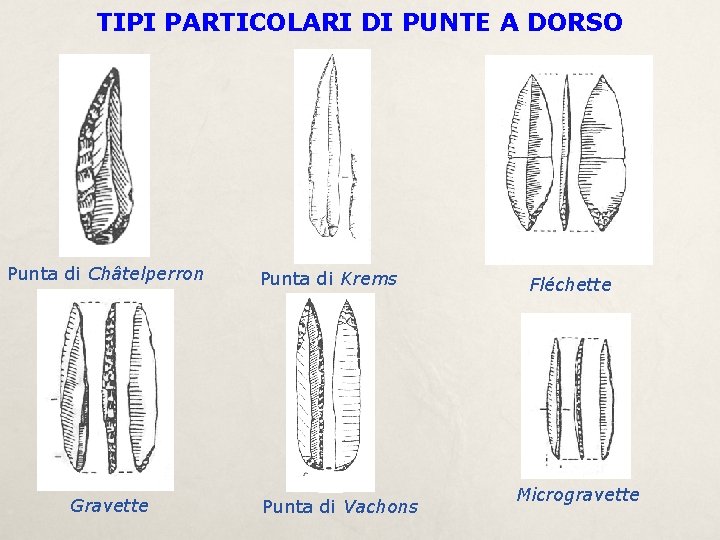 TIPI PARTICOLARI DI PUNTE A DORSO

Punta di Châtelperron

Punta di Krems

Fléchette

Gravette

Punta di Vachons

Microgravette